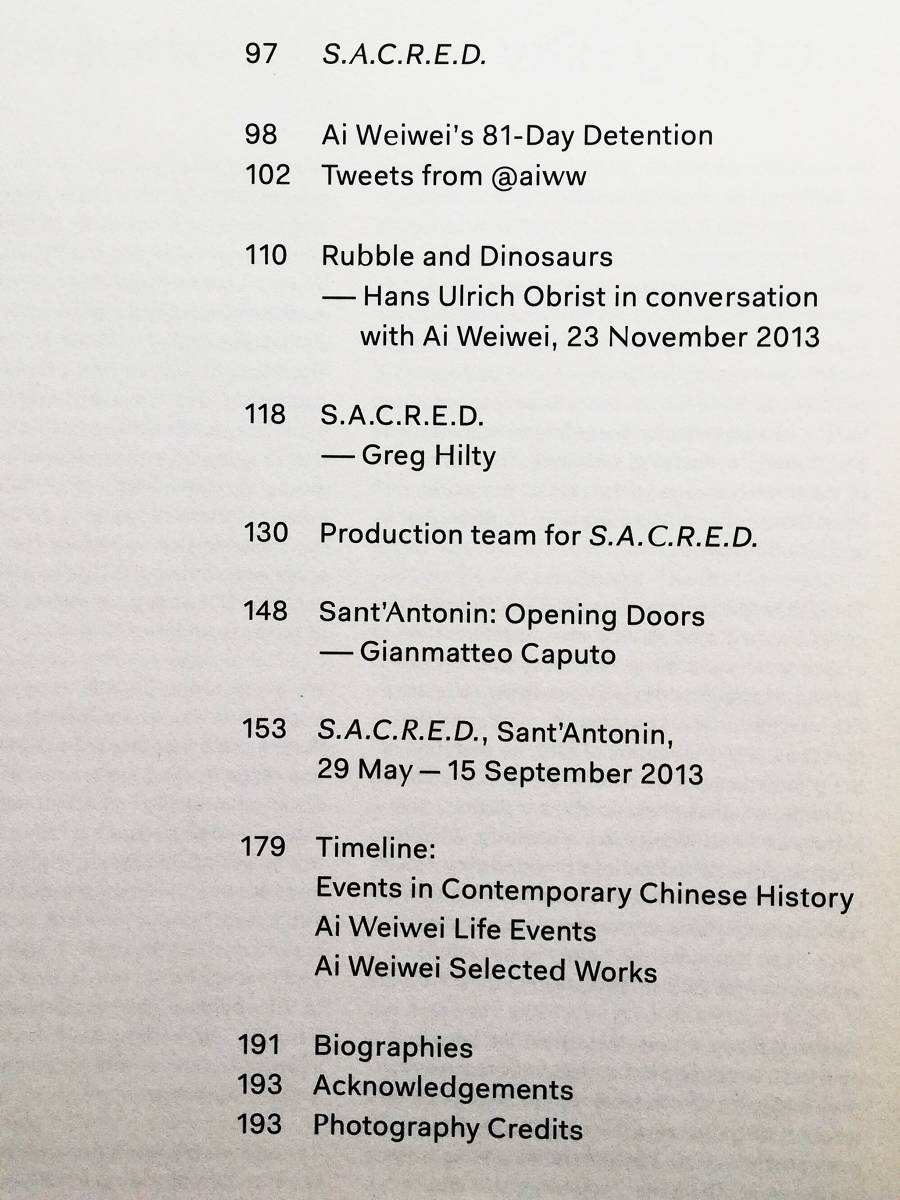 97 S.A.C.R.E.D.

98 Ai Weiwei's 81-Day Detention
102 Tweets from @aiww

110 Rubble and Dinosaurs
— Hans Ulrich Obrist in conversation with Ai Weiwei, 23 November 2013

118 S.A.C.R.E.D.
— Greg Hilty

130 Production team for S.A.C.R.E.D.

148 Sant'Antonin: Opening Doors
— Gianmatteo Caputo

153 S.A.C.R.E.D., Sant'Antonin, 29 May — 15 September 2013

179 Timeline:
Events in Contemporary Chinese History
Ai Weiwei Life Events
Ai Weiwei Selected Works

191 Biographies
193 Acknowledgements
193 Photography Credits